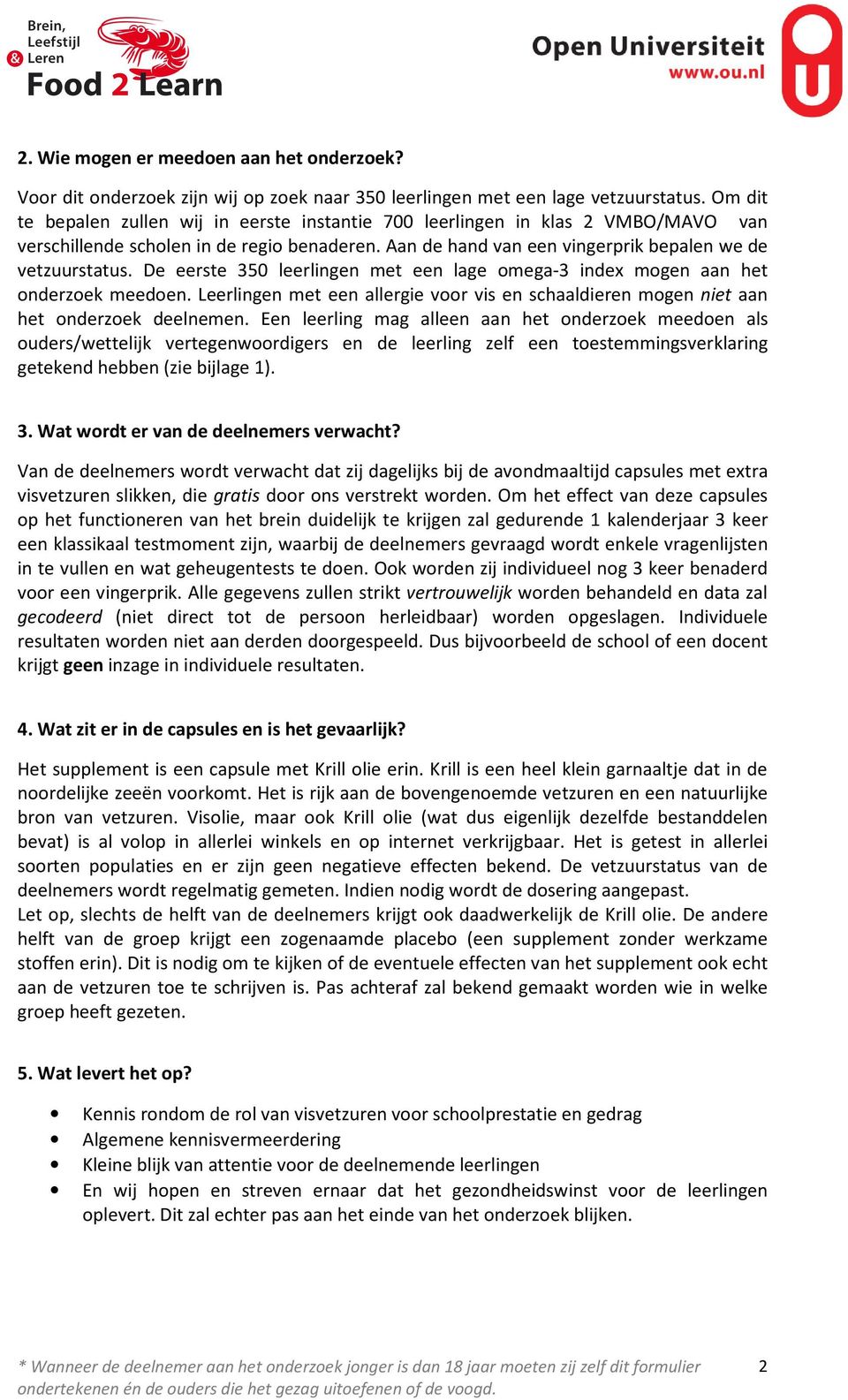 Brein, Leefstijl & Leren
Food 2 Learn

Open Universiteit
www.ou.nl

2. Wie mogen er meedoen aan het onderzoek?

Voor dit onderzoek zijn wij op zoek naar 350 leerlingen met een lage vetzuurstatus. Om dit te bepalen zullen wij in eerste instantie 700 leerlingen in klas 2 VMBO/MAVO van verschillende scholen in de regio benaderen. Aan de hand van een vingerprik bepalen we de vetzuurstatus. De eerste 350 leerlingen met een lage omega-3 index mogen aan het onderzoek meedoen. Leerlingen met een allergie voor vis en schaaldieren mogen niet aan het onderzoek deelnemen. Een leerling mag alleen aan het onderzoek meedoen als ouders/wettelijk vertegenwoordigers en de leerling zelf een toestemmingsverklaring getekend hebben (zie bijlage 1).

3. Wat wordt er van de deelnemers verwacht?

Van de deelnemers wordt verwacht dat zij dagelijks bij de avondmaaltijd capsules met extra visvetzuren slikken, die gratis door ons verstrekt worden. Om het effect van deze capsules op het functioneren van het brein duidelijk te krijgen zal gedurende 1 kalenderjaar 3 keer een klassikaal testmoment zijn, waarbij de deelnemers gevraagd wordt enkele vragenlijsten in te vullen en wat geheugentests te doen. Ook worden zij individueel nog 3 keer benaderd voor een vingerprik. Alle gegevens zullen strikt vertrouwelijk worden behandeld en data zal gecodeerd (niet direct tot de persoon herleidbaar) worden opgeslagen. Individuele resultaten worden niet aan derden doorgespeeld. Dus bijvoorbeeld de school of een docent krijgt geen inzage in individuele resultaten.

4. Wat zit er in de capsules en is het gevaarlijk?

Het supplement is een capsule met Krill olie erin. Krill is een heel klein garnaaltje dat in de noordelijke zeeën voorkomt. Het is rijk aan de bovengenoemde vetzuren en een natuurlijke bron van vetzuren. Visolie, maar ook Krill olie (wat dus eigenlijk dezelfde bestanddelen bevat) is al volop in allerlei winkels en op internet verkrijgbaar. Het is getest in allerlei soorten populaties en er zijn geen negatieve effecten bekend. De vetzuurstatus van de deelnemers wordt regelmatig gemeten. Indien nodig wordt de dosering aangepast.
Let op, slechts de helft van de deelnemers krijgt ook daadwerkelijk de Krill olie. De andere helft van de groep krijgt een zogenaamde placebo (een supplement zonder werkzame stoffen erin). Dit is nodig om te kijken of de eventuele effecten van het supplement ook echt aan de vetzuren toe te schrijven is. Pas achteraf zal bekend gemaakt worden wie in welke groep heeft gezeten.

5. Wat levert het op?

• Kennis rondom de rol van visvetzuren voor schoolprestatie en gedrag
• Algemene kennisvermeerdering
• Kleine blijk van attentie voor de deelnemende leerlingen
• En wij hopen en streven ernaar dat het gezondheidswinst voor de leerlingen oplevert. Dit zal echter pas aan het einde van het onderzoek blijken.

* Wanneer de deelnemer aan het onderzoek jonger is dan 18 jaar moeten zij zelf dit formulier ondertekenen én de ouders die het gezag uitoefenen of de voogd.

2